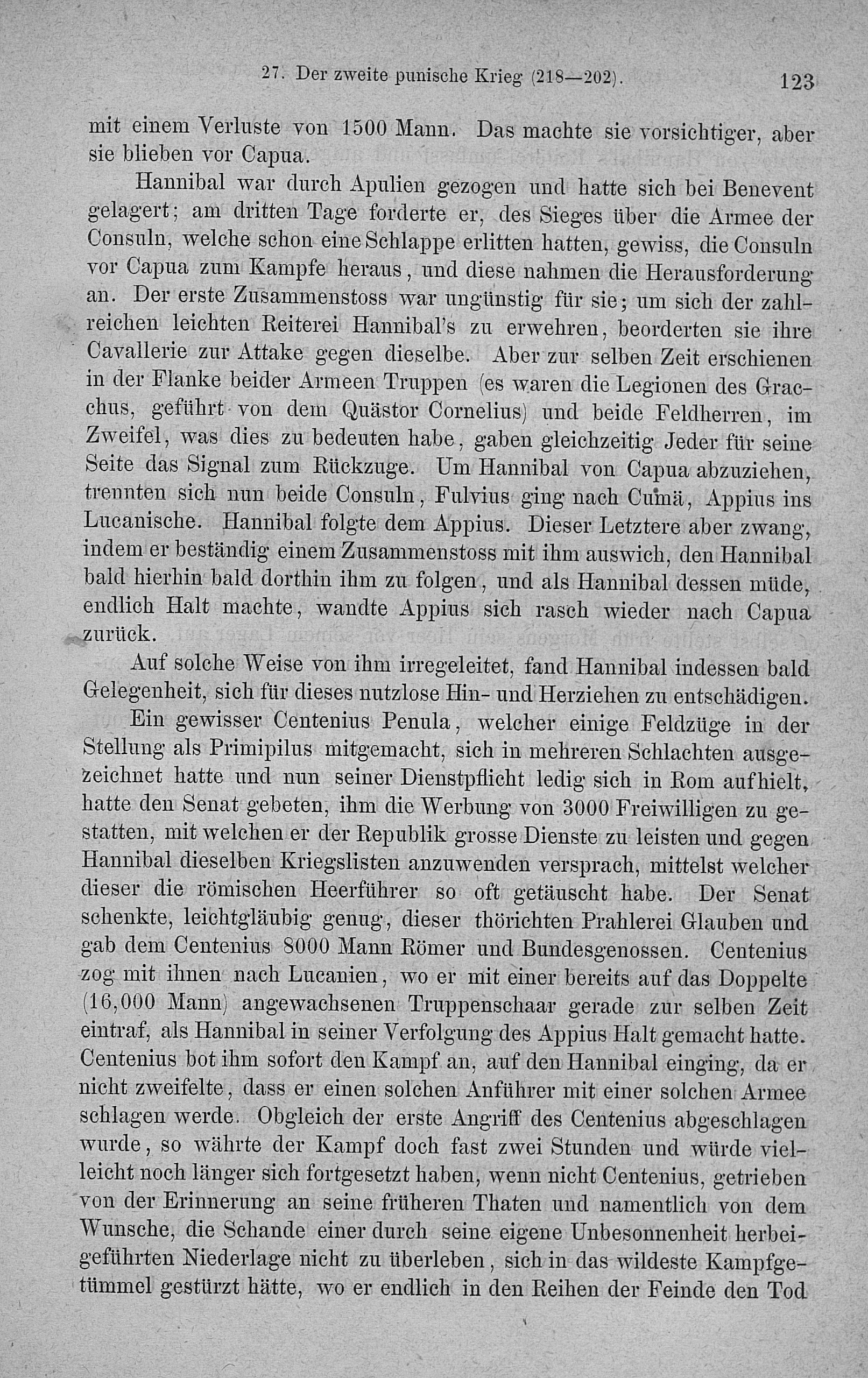 27. Der zweite punische Krieg (218—202). 123

mit einem Verluste von 1500 Mann. Das machte sie vorsichtiger, aber sie blieben vor Capua.

Hannibal war durch Apulien gezogen und hatte sich bei Benevent gelagert; am dritten Tage forderte er, des Sieges über die Armee der Consuln, welche schon eine Schlappe erlitten hatten, gewiss, die Consuln vor Capua zum Kampfe heraus, und diese nahmen die Herausforderung an. Der erste Zusammenstoss war ungünstig für sie; um sich der zahlreichen leichten Reiterei Hannibal's zu erwehren, beorderten sie ihre Cavallerie zur Attake gegen dieselbe. Aber zur selben Zeit erschienen in der Flanke beider Armeen Truppen (es waren die Legionen des Gracchus, geführt von dem Quästor Cornelius) und beide Feldherren, im Zweifel, was dies zu bedeuten habe, gaben gleichzeitig Jeder für seine Seite das Signal zum Rückzuge. Um Hannibal von Capua abzuziehen, trennten sich nun beide Consuln, Fulvius ging nach Cumä, Appius ins Lucanische. Hannibal folgte dem Appius. Dieser Letztere aber zwang, indem er beständig einem Zusammenstoss mit ihm auswich, den Hannibal bald hierhin bald dorthin ihm zu folgen, und als Hannibal dessen müde, endlich Halt machte, wandte Appius sich rasch wieder nach Capua zurück.

Auf solche Weise von ihm irregeleitet, fand Hannibal indessen bald Gelegenheit, sich für dieses nutzlose Hin- und Herziehen zu entschädigen.

Ein gewisser Centenius Penula, welcher einige Feldzüge in der Stellung als Primipilus mitgemacht, sich in mehreren Schlachten ausgezeichnet hatte und nun seiner Dienstpflicht ledig sich in Rom aufhielt, hatte den Senat gebeten, ihm die Werbung von 3000 Freiwilligen zu gestatten, mit welchen er der Republik grosse Dienste zu leisten und gegen Hannibal dieselben Kriegslisten anzuwenden versprach, mittelst welcher dieser die römischen Heerführer so oft getäuscht habe. Der Senat schenkte, leichtgläubig genug, dieser thörichten Prahlerei Glauben und gab dem Centenius 8000 Mann Römer und Bundesgenossen. Centenius zog mit ihnen nach Lucanien, wo er mit einer bereits auf das Doppelte (16,000 Mann) angewachsenen Truppenschaar gerade zur selben Zeit eintraf, als Hannibal in seiner Verfolgung des Appius Halt gemacht hatte. Centenius bot ihm sofort den Kampf an, auf den Hannibal einging, da er nicht zweifelte, dass er einen solchen Anführer mit einer solchen Armee schlagen werde. Obgleich der erste Angriff des Centenius abgeschlagen wurde, so währte der Kampf doch fast zwei Stunden und würde vielleicht noch länger sich fortgesetzt haben, wenn nicht Centenius, getrieben von der Erinnerung an seine früheren Thaten und namentlich von dem Wunsche, die Schande einer durch seine eigene Unbesonnenheit herbeigeführten Niederlage nicht zu überleben, sich in das wildeste Kampfgetümmel gestürzt hätte, wo er endlich in den Reihen der Feinde den Tod